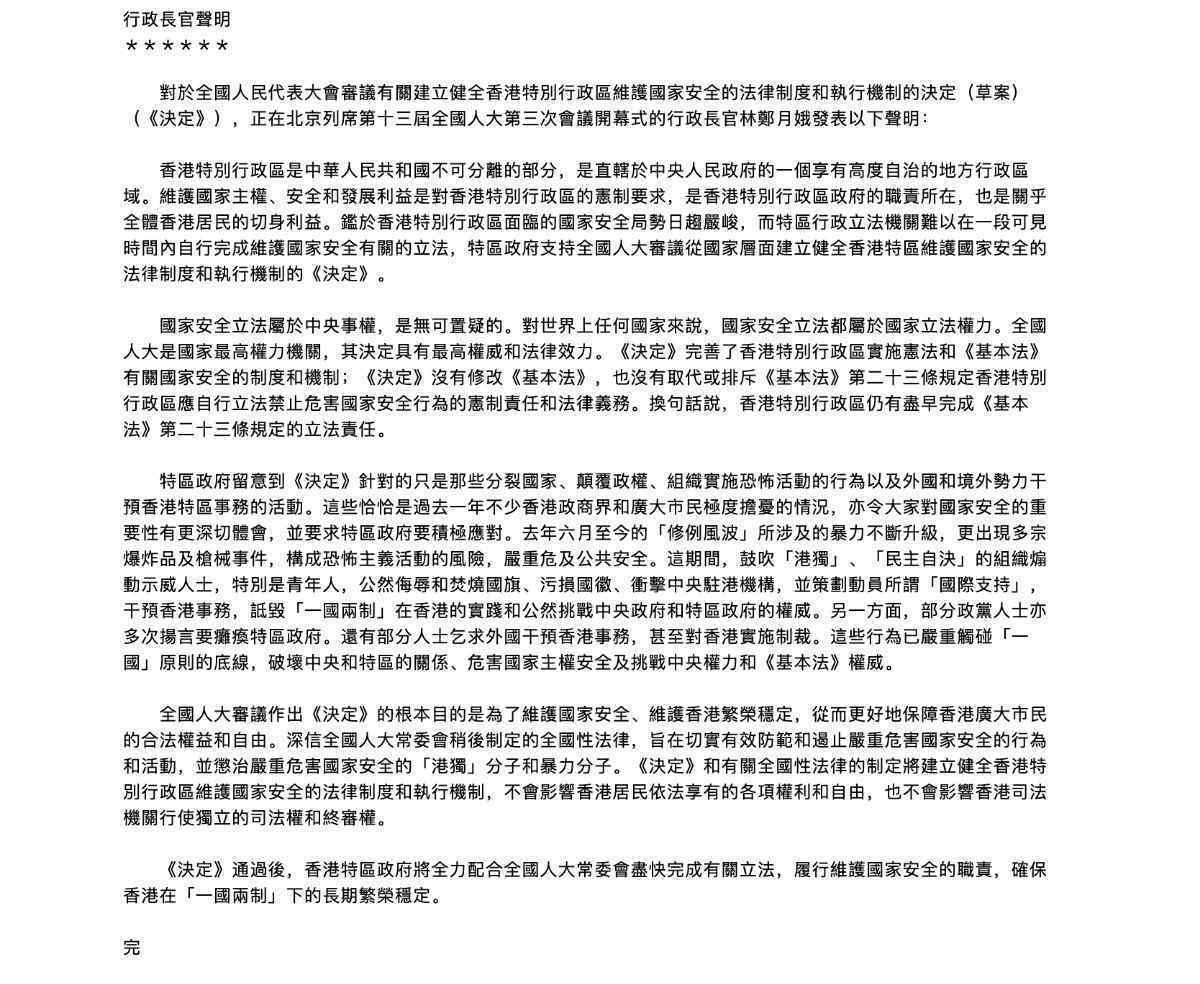 行政長官聲明
＊＊＊＊＊＊

對於全國人民代表大會審議有關建立健全香港特別行政區維護國家安全的法律制度和執行機制的決定（草案）（《決定》），正在北京列席第十三屆全國人大第三次會議開幕式的行政長官林鄭月娥發表以下聲明：

香港特別行政區是中華人民共和國不可分離的部分，是直轄於中央人民政府的一個享有高度自治的地方行政區域。維護國家主權、安全和發展利益是對香港特別行政區的憲制要求，是香港特別行政區政府的職責所在，也是關乎全體香港居民的切身利益。鑑於香港特別行政區面臨的國家安全局勢日趨嚴峻，而特區行政立法機關難以在一段可見時間內自行完成維護國家安全有關的立法，特區政府支持全國人大審議從國家層面建立健全香港特區維護國家安全的法律制度和執行機制的《決定》。

國家安全立法屬於中央事權，是無可置疑的。對世界上任何國家來說，國家安全立法都屬於國家立法權力。全國人大是國家最高權力機關，其決定具有最高權威和法律效力。《決定》完善了香港特別行政區實施憲法和《基本法》有關國家安全的制度和機制；《決定》沒有修改《基本法》，也沒有取代或排斥《基本法》第二十三條規定香港特別行政區應自行立法禁止危害國家安全行為的憲制責任和法律義務。換句話說，香港特別行政區仍有盡早完成《基本法》第二十三條規定的立法責任。

特區政府留意到《決定》針對的只是那些分裂國家、顛覆政權、組織實施恐怖活動的行為以及外國和境外勢力干預香港特區事務的活動。這些恰恰是過去一年不少香港政商界和廣大市民極度擔憂的情況，亦令大家對國家安全的重要性有更深切體會，並要求特區政府要積極應對。去年六月至今的「修例風波」所涉及的暴力不斷升級，更出現多宗爆炸品及槍械事件，構成恐怖主義活動的風險，嚴重危及公共安全。這期間，鼓吹「港獨」、「民主自決」的組織煽動示威人士，特別是青年人，公然侮辱和焚燒國旗、污損國徽、衝擊中央駐港機構，並策劃動員所謂「國際支持」，干預香港事務，詆毀「一國兩制」在香港的實踐和公然挑戰中央政府和特區政府的權威。另一方面，部分政黨人士亦多次揚言要癱瘓特區政府。還有部分人士乞求外國干預香港事務，甚至對香港實施制裁。這些行為已嚴重觸碰「一國」原則的底線，破壞中央和特區的關係、危害國家主權安全及挑戰中央權力和《基本法》權威。

全國人大審議作出《決定》的根本目的是為了維護國家安全、維護香港繁榮穩定，從而更好地保障香港廣大市民的合法權益和自由。深信全國人大常委會稍後制定的全國性法律，旨在切實有效防範和遏止嚴重危害國家安全的行為和活動，並懲治嚴重危害國家安全的「港獨」分子和暴力分子。《決定》和有關全國性法律的制定將建立健全香港特別行政區維護國家安全的法律制度和執行機制，不會影響香港居民依法享有的各項權利和自由，也不會影響香港司法機關行使獨立的司法權和終審權。

《決定》通過後，香港特區政府將全力配合全國人大常委會盡快完成有關立法，履行維護國家安全的職責，確保香港在「一國兩制」下的長期繁榮穩定。

完